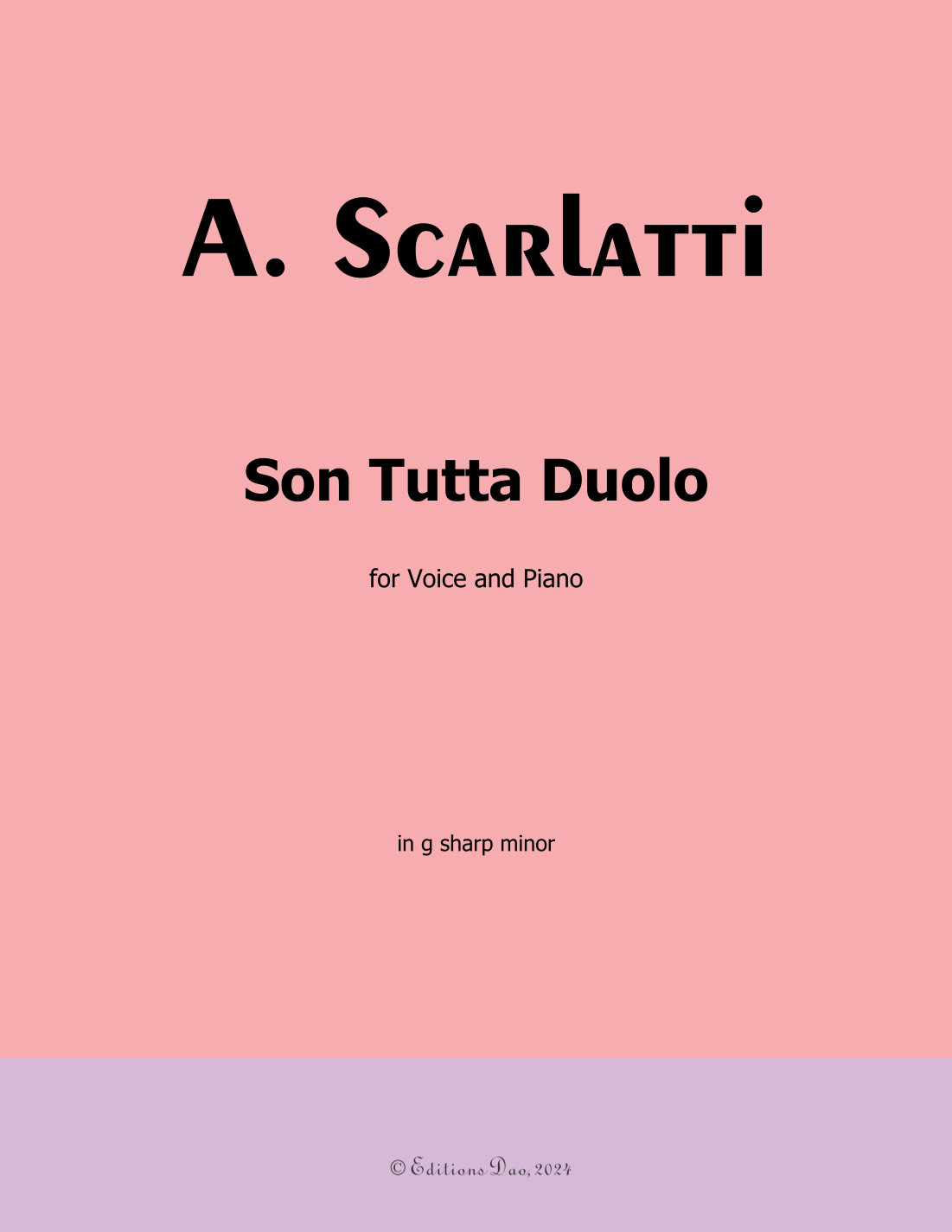 A. Scarlatti

Son Tutta Duolo

for Voice and Piano

in g sharp minor

© Editions Dao, 2024